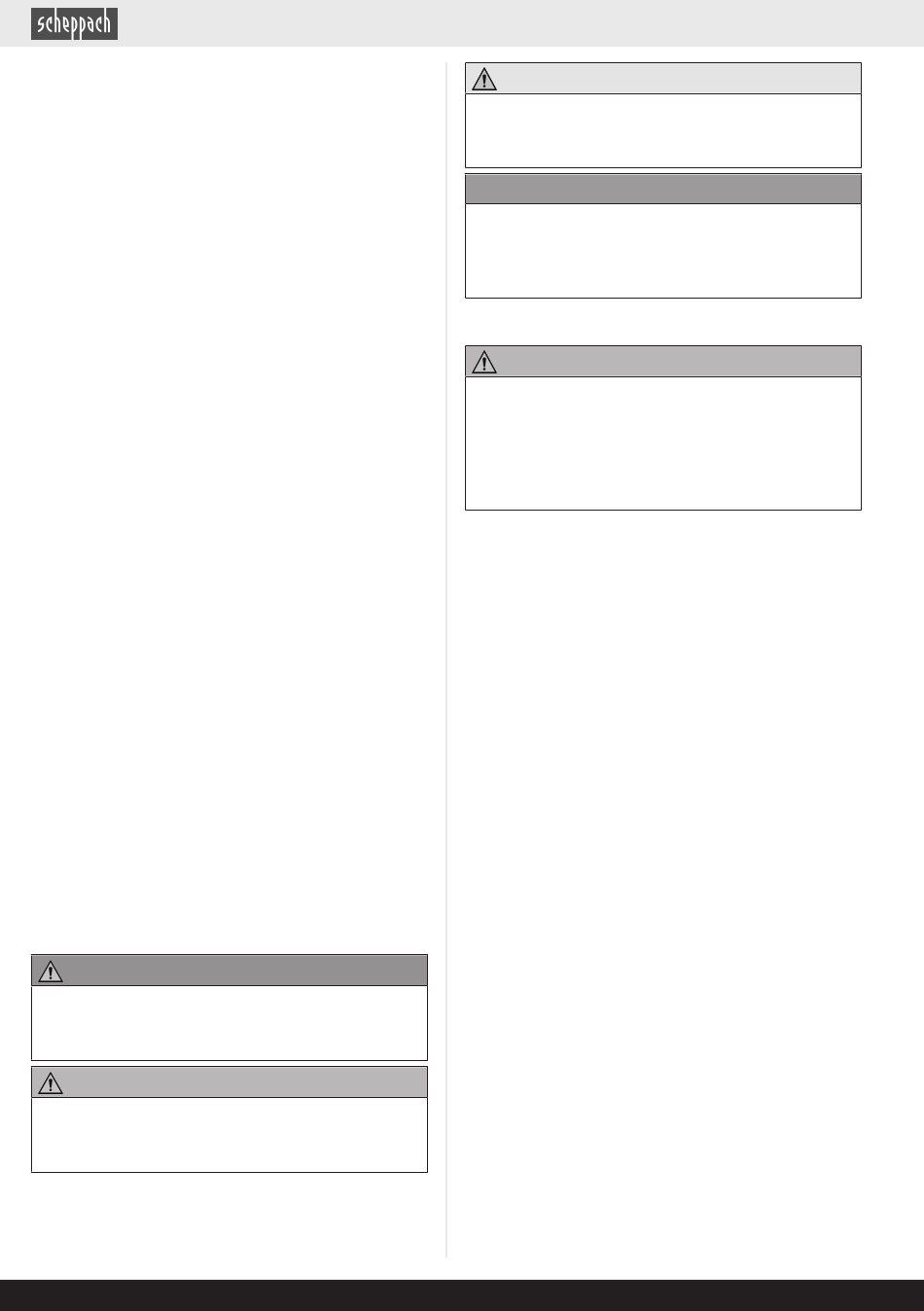 scheppach